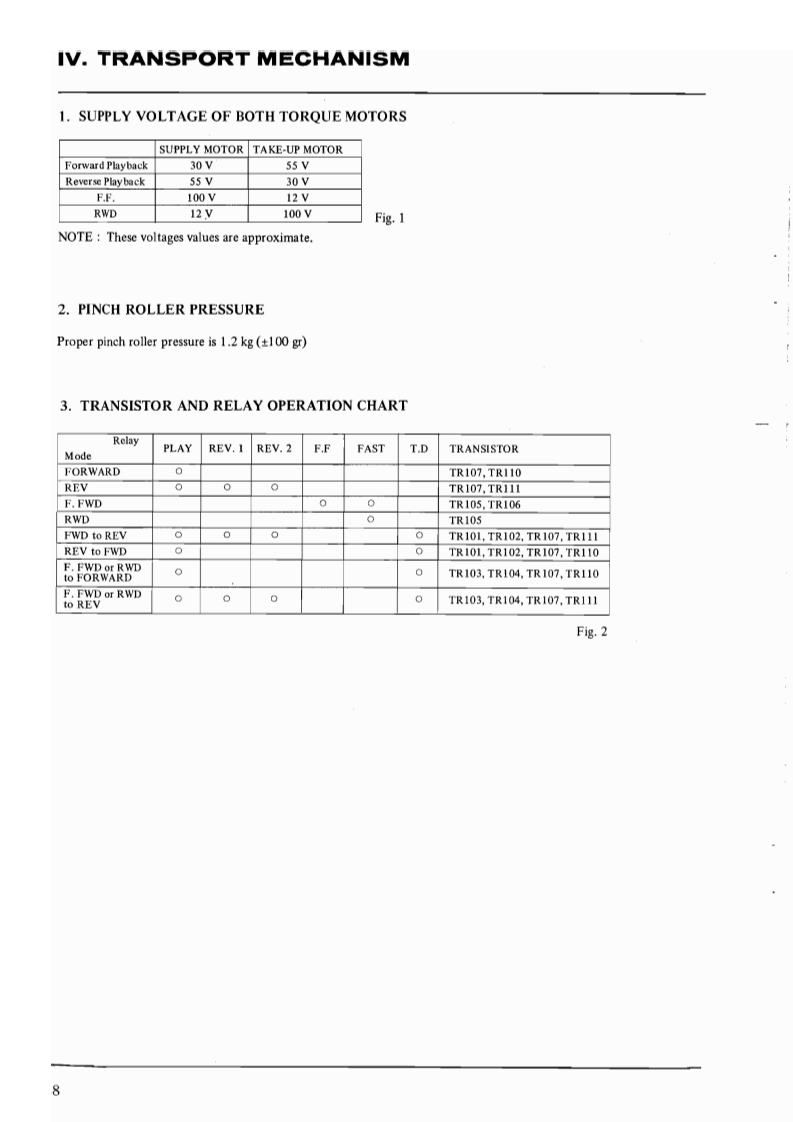 IV. TRANSPORT MECHANISM

1. SUPPLY VOLTAGE OF BOTH TORQUE MOTORS

| | SUPPLY MOTOR | TAKE-UP MOTOR |
|---|---|---|
| Forward Playback | 30 V | 55 V |
| Reverse Playback | 55 V | 30 V |
| F.F. | 100 V | 12 V |
| RWD | 12 V | 100 V |

Fig. 1

NOTE : These voltages values are approximate.

2. PINCH ROLLER PRESSURE

Proper pinch roller pressure is 1.2 kg (±100 gr)

3. TRANSISTOR AND RELAY OPERATION CHART

| Relay / Mode | PLAY | REV. 1 | REV. 2 | F.F | FAST | T.D | TRANSISTOR |
|---|---|---|---|---|---|---|---|
| FORWARD | ○ | | | | | | TR107, TR110 |
| REV | ○ | ○ | ○ | | | | TR107, TR111 |
| F. FWD | | | | ○ | ○ | | TR105, TR106 |
| RWD | | | | | ○ | | TR105 |
| FWD to REV | ○ | ○ | ○ | | | ○ | TR101, TR102, TR107, TR111 |
| REV to FWD | ○ | | | | | ○ | TR101, TR102, TR107, TR110 |
| F. FWD or RWD to FORWARD | ○ | | | | | ○ | TR103, TR104, TR107, TR110 |
| F. FWD or RWD to REV | ○ | ○ | ○ | | | ○ | TR103, TR104, TR107, TR111 |

Fig. 2

8